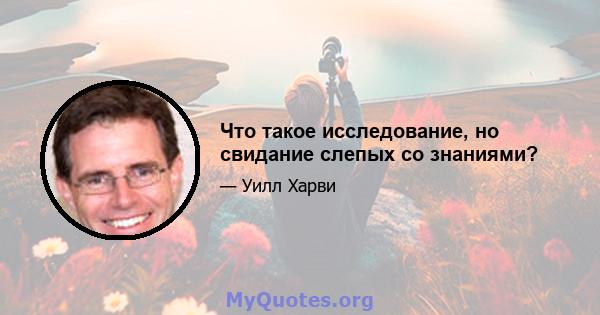 Что такое исследование, но свидание слепых со знаниями?

— Уилл Харви

MyQuotes.org